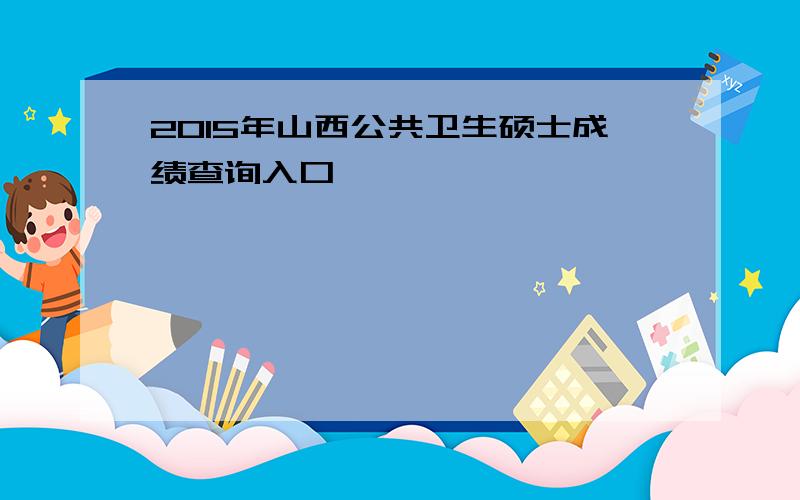 2015年山西公共卫生硕士成绩查询入口

xyz